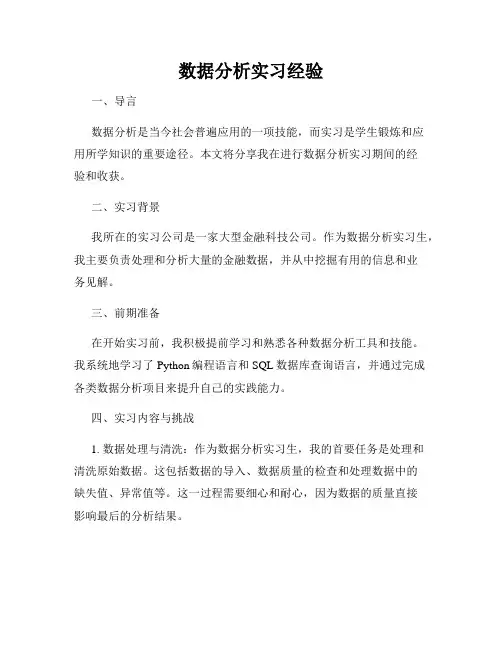 数据分析实习经验

一、导言

数据分析是当今社会普遍应用的一项技能，而实习是学生锻炼和应用所学知识的重要途径。本文将分享我在进行数据分析实习期间的经验和收获。

二、实习背景

我所在的实习公司是一家大型金融科技公司。作为数据分析实习生，我主要负责处理和分析大量的金融数据，并从中挖掘有用的信息和业务见解。

三、前期准备

在开始实习前，我积极提前学习和熟悉各种数据分析工具和技能。我系统地学习了 Python 编程语言和 SQL 数据库查询语言，并通过完成各类数据分析项目来提升自己的实践能力。

四、实习内容与挑战

1. 数据处理与清洗：作为数据分析实习生，我的首要任务是处理和清洗原始数据。这包括数据的导入、数据质量的检查和处理数据中的缺失值、异常值等。这一过程需要细心和耐心，因为数据的质量直接影响最后的分析结果。